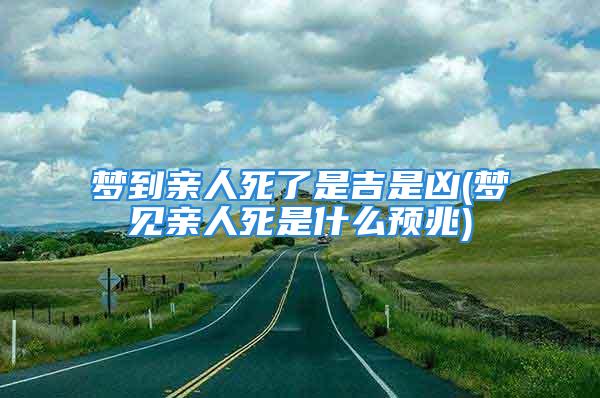 梦到亲人死了是吉是凶(梦见亲人死是什么预兆)